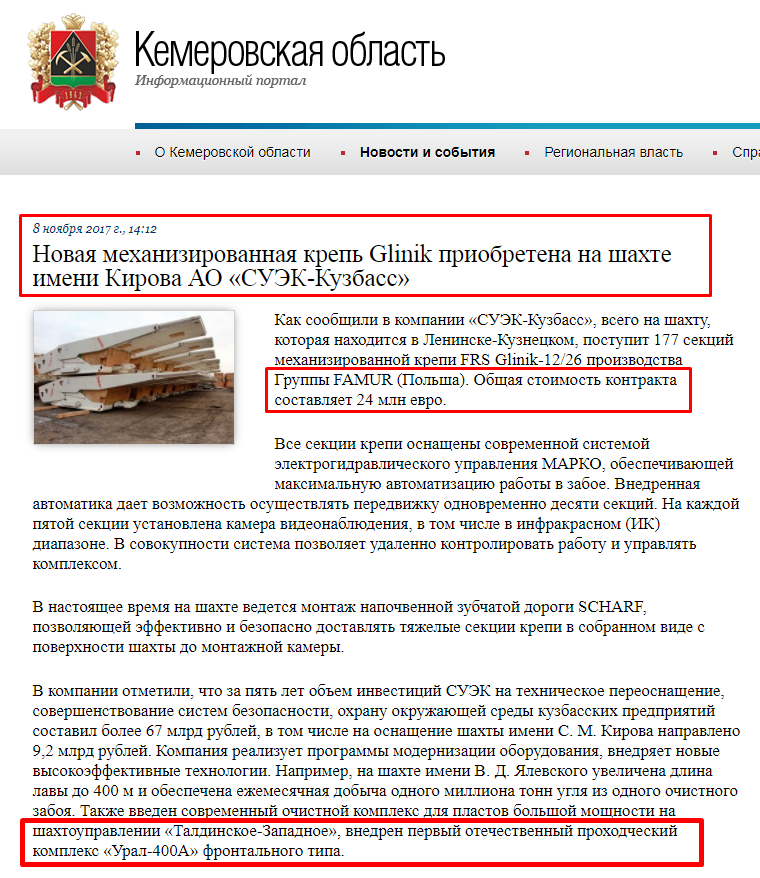 Кемеровская область
Информационный портал

О Кемеровской области
Новости и события
Региональная власть
Спра

8 ноября 2017 г., 14:12
Новая механизированная крепь Glinik приобретена на шахте имени Кирова АО «СУЭК-Кузбасс»

Как сообщили в компании «СУЭК-Кузбасс», всего на шахту, которая находится в Ленинске-Кузнецком, поступит 177 секций механизированной крепи FRS Glinik-12/26 производства Группы FAMUR (Польша). Общая стоимость контракта составляет 24 млн евро.

Все секции крепи оснащены современной системой электрогидравлического управления МАРКО, обеспечивающей максимальную автоматизацию работы в забое. Внедренная автоматика дает возможность осуществлять передвижку одновременно десяти секций. На каждой пятой секции установлена камера видеонаблюдения, в том числе в инфракрасном (ИК) диапазоне. В совокупности система позволяет удаленно контролировать работу и управлять комплексом.

В настоящее время на шахте ведется монтаж напочвенной зубчатой дороги SCHARF, позволяющей эффективно и безопасно доставлять тяжелые секции крепи в собранном виде с поверхности шахты до монтажной камеры.

В компании отметили, что за пять лет объем инвестиций СУЭК на техническое переоснащение, совершенствование систем безопасности, охрану окружающей среды кузбасских предприятий составил более 67 млрд рублей, в том числе на оснащение шахты имени С. М. Кирова направлено 9,2 млрд рублей. Компания реализует программы модернизации оборудования, внедряет новые высокоэффективные технологии. Например, на шахте имени В. Д. Ялевского увеличена длина лавы до 400 м и обеспечена ежемесячная добыча одного миллиона тонн угля из одного очистного забоя. Также введен современный очистной комплекс для пластов большой мощности на шахтоуправлении «Талдинское-Западное», внедрен первый отечественный проходческий комплекс «Урал-400А» фронтального типа.